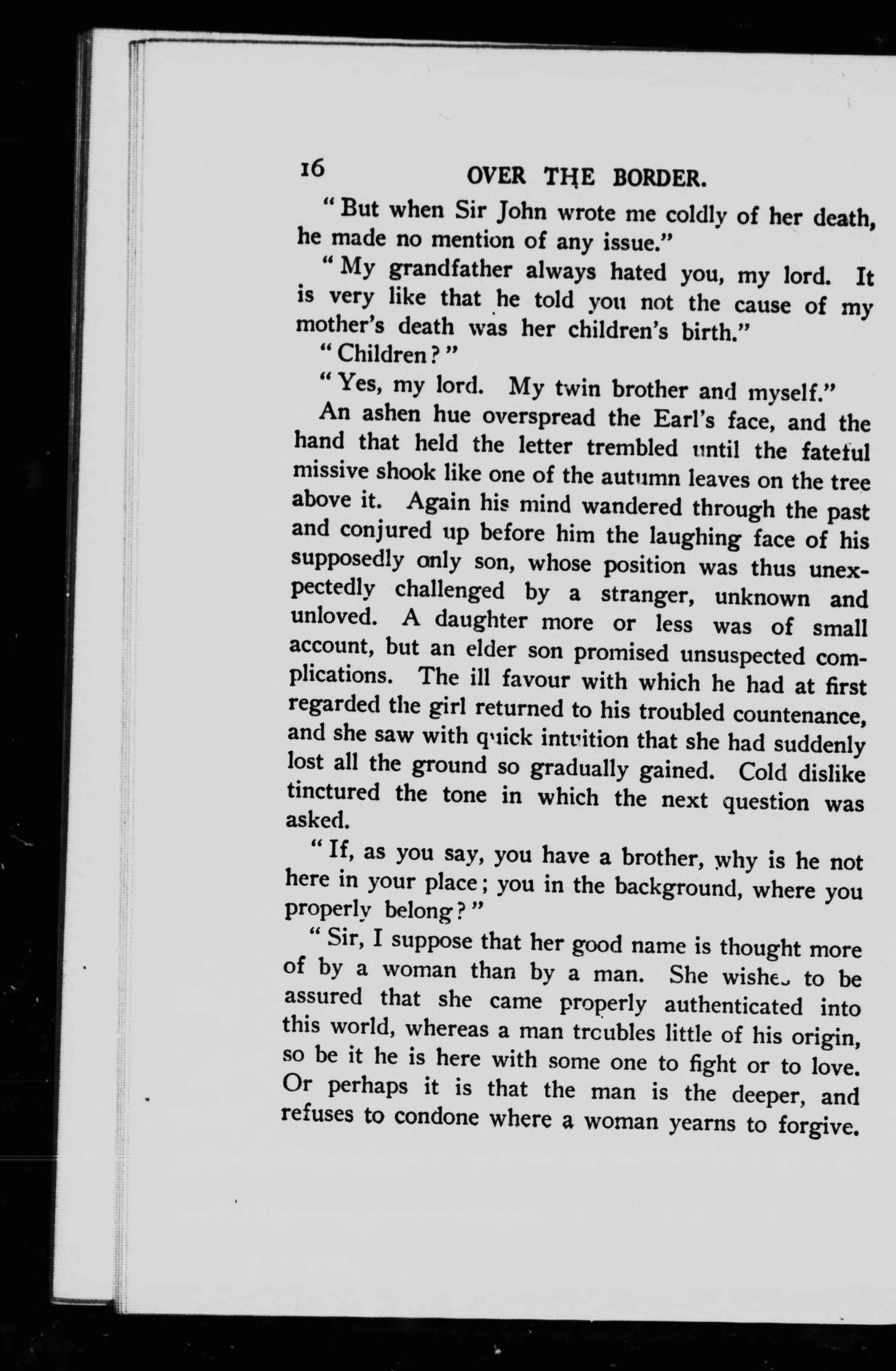 16 OVER THE BORDER.

"But when Sir John wrote me coldly of her death, he made no mention of any issue."

"My grandfather always hated you, my lord. It is very like that he told you not the cause of my mother's death was her children's birth."

"Children?"

"Yes, my lord. My twin brother and myself."

An ashen hue overspread the Earl's face, and the hand that held the letter trembled until the fateful missive shook like one of the autumn leaves on the tree above it. Again his mind wandered through the past and conjured up before him the laughing face of his supposedly only son, whose position was thus unexpectedly challenged by a stranger, unknown and unloved. A daughter more or less was of small account, but an elder son promised unsuspected complications. The ill favour with which he had at first regarded the girl returned to his troubled countenance, and she saw with quick intuition that she had suddenly lost all the ground so gradually gained. Cold dislike tinctured the tone in which the next question was asked.

"If, as you say, you have a brother, why is he not here in your place; you in the background, where you properly belong?"

"Sir, I suppose that her good name is thought more of by a woman than by a man. She wishes to be assured that she came properly authenticated into this world, whereas a man troubles little of his origin, so be it he is here with some one to fight or to love. Or perhaps it is that the man is the deeper, and refuses to condone where a woman yearns to forgive.